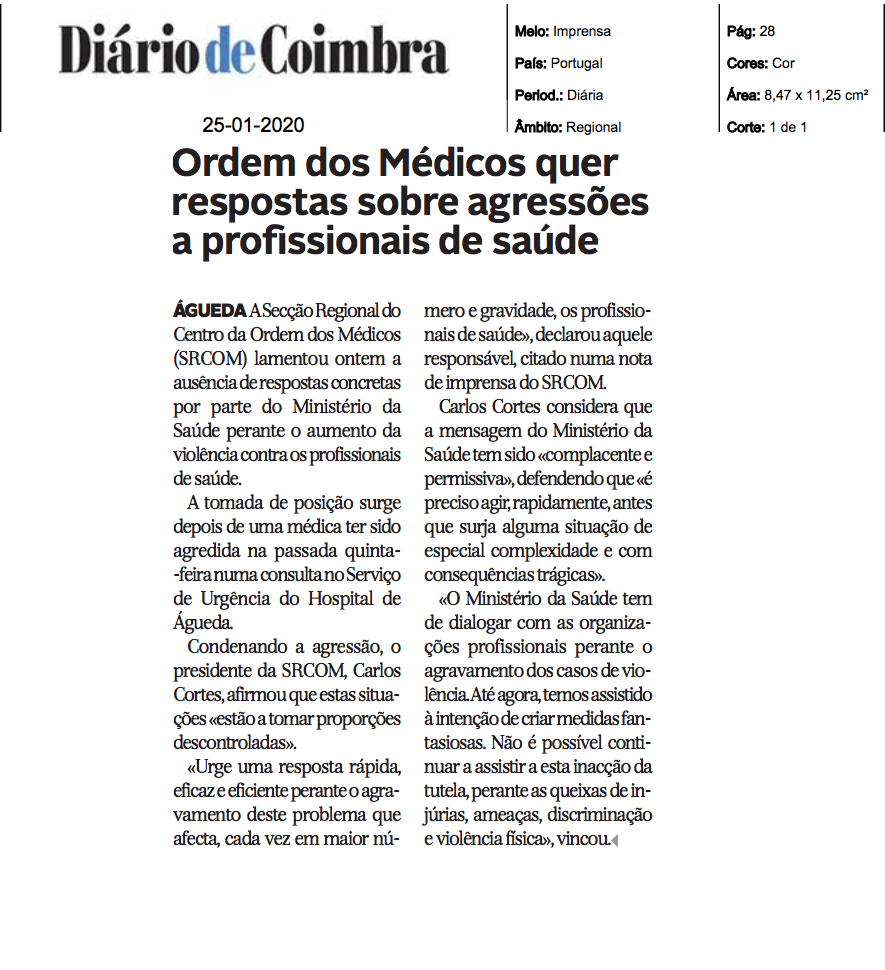 Diário de Coimbra

25-01-2020

Meio: Imprensa
País: Portugal
Period.: Diária
Âmbito: Regional

Pág: 28
Cores: Cor
Área: 8,47 x 11,25 cm²
Corte: 1 de 1

Ordem dos Médicos quer respostas sobre agressões a profissionais de saúde

ÁGUEDA A Secção Regional do Centro da Ordem dos Médicos (SRCOM) lamentou ontem a ausência de respostas concretas por parte do Ministério da Saúde perante o aumento da violência contra os profissionais de saúde.

A tomada de posição surge depois de uma médica ter sido agredida na passada quinta-feira numa consulta no Serviço de Urgência do Hospital de Águeda.

Condenando a agressão, o presidente da SRCOM, Carlos Cortes, afirmou que estas situações «estão a tomar proporções descontroladas».

«Urge uma resposta rápida, eficaz e eficiente perante o agravamento deste problema que afecta, cada vez em maior número e gravidade, os profissionais de saúde», declarou aquele responsável, citado numa nota de imprensa do SRCOM.

Carlos Cortes considera que a mensagem do Ministério da Saúde tem sido «complacente e permissiva», defendendo que «é preciso agir, rapidamente, antes que surja alguma situação de especial complexidade e com consequências trágicas».

«O Ministério da Saúde tem de dialogar com as organizações profissionais perante o agravamento dos casos de violência. Até agora, temos assistido à intenção de criar medidas fantasiosas. Não é possível continuar a assistir a esta inacção da tutela, perante as queixas de injúrias, ameaças, discriminação e violência física», vincou.